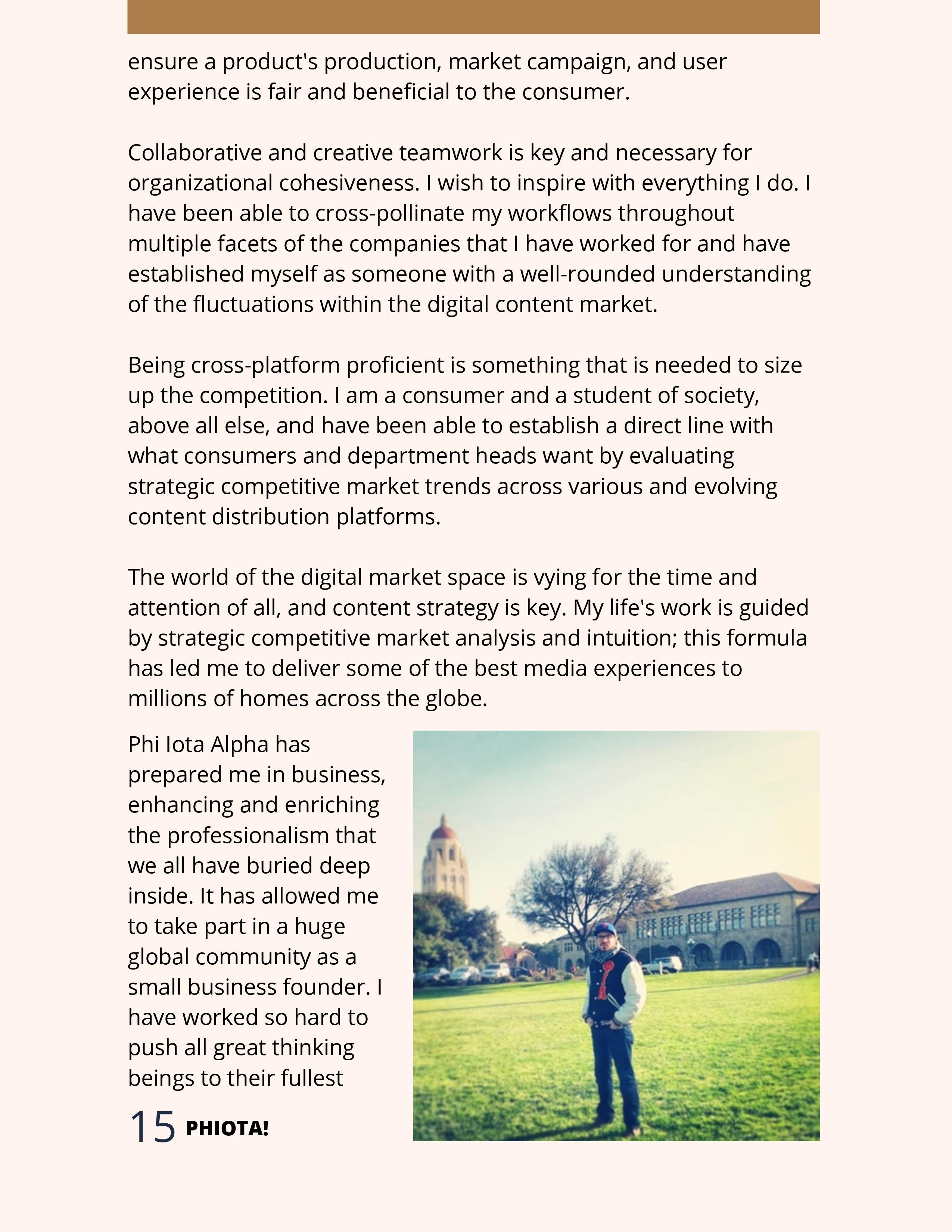 ensure a product's production, market campaign, and user experience is fair and beneficial to the consumer.

Collaborative and creative teamwork is key and necessary for organizational cohesiveness. I wish to inspire with everything I do. I have been able to cross-pollinate my workflows throughout multiple facets of the companies that I have worked for and have established myself as someone with a well-rounded understanding of the fluctuations within the digital content market.

Being cross-platform proficient is something that is needed to size up the competition. I am a consumer and a student of society, above all else, and have been able to establish a direct line with what consumers and department heads want by evaluating strategic competitive market trends across various and evolving content distribution platforms.

The world of the digital market space is vying for the time and attention of all, and content strategy is key. My life's work is guided by strategic competitive market analysis and intuition; this formula has led me to deliver some of the best media experiences to millions of homes across the globe.

Phi Iota Alpha has prepared me in business, enhancing and enriching the professionalism that we all have buried deep inside. It has allowed me to take part in a huge global community as a small business founder. I have worked so hard to push all great thinking beings to their fullest

15 PHIOTA!